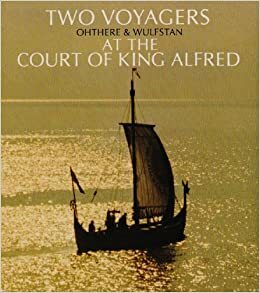 TWO VOYAGERS
OHTHERE & WULFSTAN
AT THE
COURT OF KING ALFRED